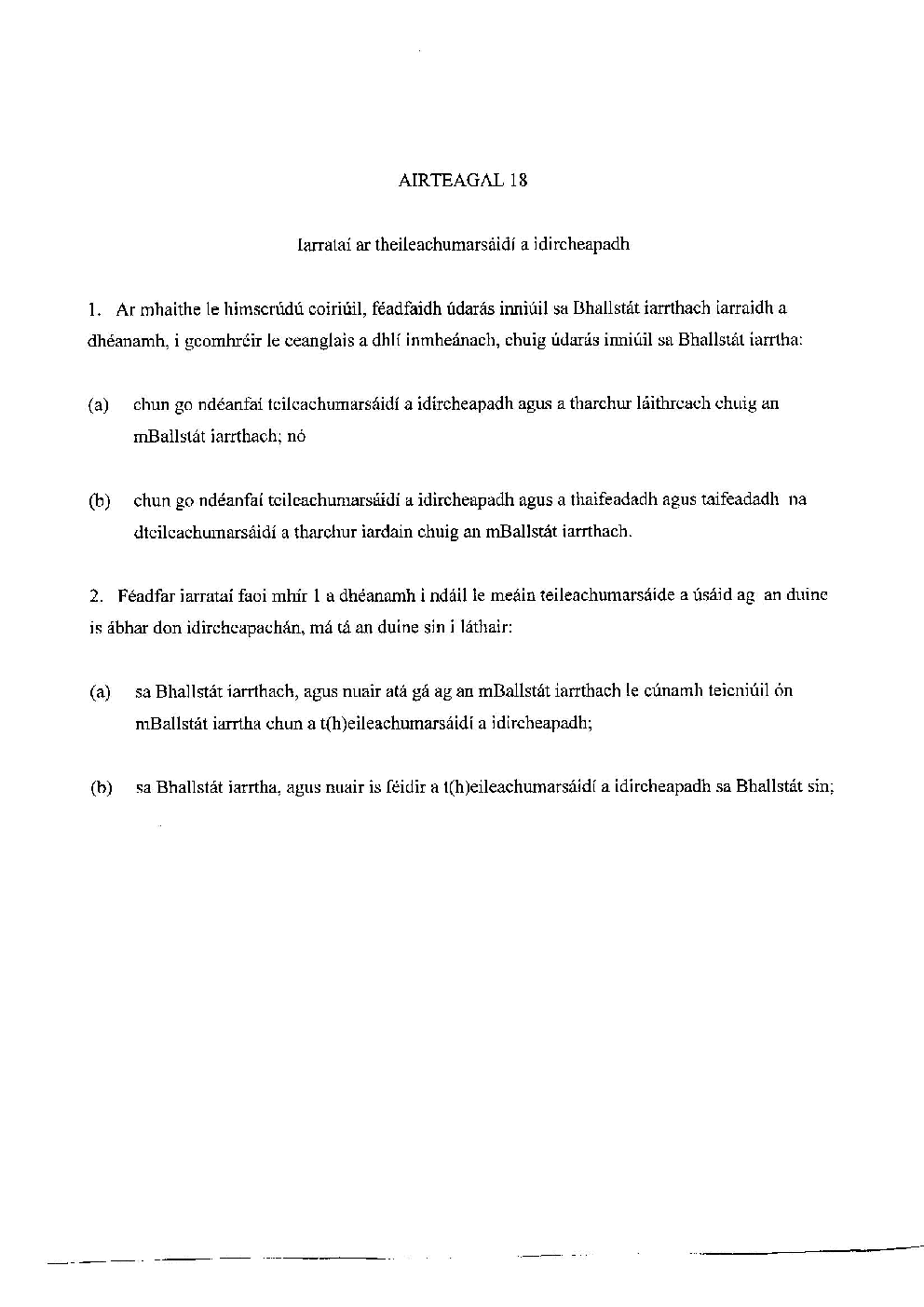 AIRTEAGAL 18

Iarrataí ar theileachumarsáidí a idircheapadh

1. Ar mhaithe le himscrúdú coiriúil, féadfaidh údarás inniúil sa Bhallstát iarrthach iarraidh a dhéanamh, i gcomhréir le ceanglais a dhlí inmheánach, chuig údarás inniúil sa Bhallstát iarrtha:

(a) chun go ndéanfaí teileachumarsáidí a idircheapadh agus a tharchur láithreach chuig an mBallstát iarrthach; nó

(b) chun go ndéanfaí teileachumarsáidí a idircheapadh agus a thaifeadadh agus taifeadadh na dteileachumarsáidí a tharchur iardain chuig an mBallstát iarrthach.

2. Féadfar iarrataí faoi mhír 1 a dhéanamh i ndáil le meáin teileachumarsáide a úsáid ag an duine is ábhar don idircheapachán, má tá an duine sin i láthair:

(a) sa Bhallstát iarrthach, agus nuair atá gá ag an mBallstát iarrthach le cúnamh teicniúil ón mBallstát iarrtha chun a t(h)eileachumarsáidí a idircheapadh;

(b) sa Bhallstát iarrtha, agus nuair is féidir a t(h)eileachumarsáidí a idircheapadh sa Bhallstát sin;